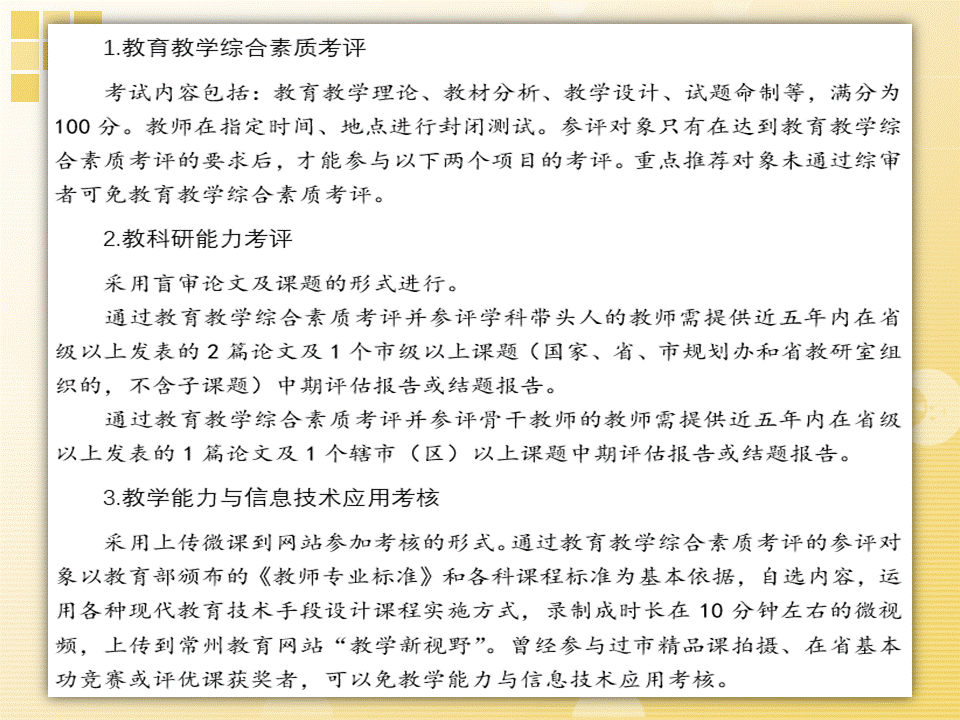 1.教育教学综合素质考评

考试内容包括：教育教学理论、教材分析、教学设计、试题命制等，满分为100分。教师在指定时间、地点进行封闭测试。参评对象只有在达到教育教学综合素质考评的要求后，才能参与以下两个项目的考评。重点推荐对象未通过综审者可免教育教学综合素质考评。

2.教科研能力考评

采用盲审论文及课题的形式进行。

通过教育教学综合素质考评并参评学科带头人的教师需提供近五年内在省级以上发表的2篇论文及1个市级以上课题（国家、省、市规划办和省教研室组织的，不含子课题）中期评估报告或结题报告。

通过教育教学综合素质考评并参评骨干教师的教师需提供近五年内在省级以上发表的1篇论文及1个辖市（区）以上课题中期评估报告或结题报告。

3.教学能力与信息技术应用考核

采用上传微课到网站参加考核的形式。通过教育教学综合素质考评的参评对象以教育部颁布的《教师专业标准》和各科课程标准为基本依据，自选内容，运用各种现代教育技术手段设计课程实施方式，录制成时长在10分钟左右的微视频，上传到常州教育网站“教学新视野”。曾经参与过市精品课拍摄、在省基本功竞赛或评优课获奖者，可以免教学能力与信息技术应用考核。